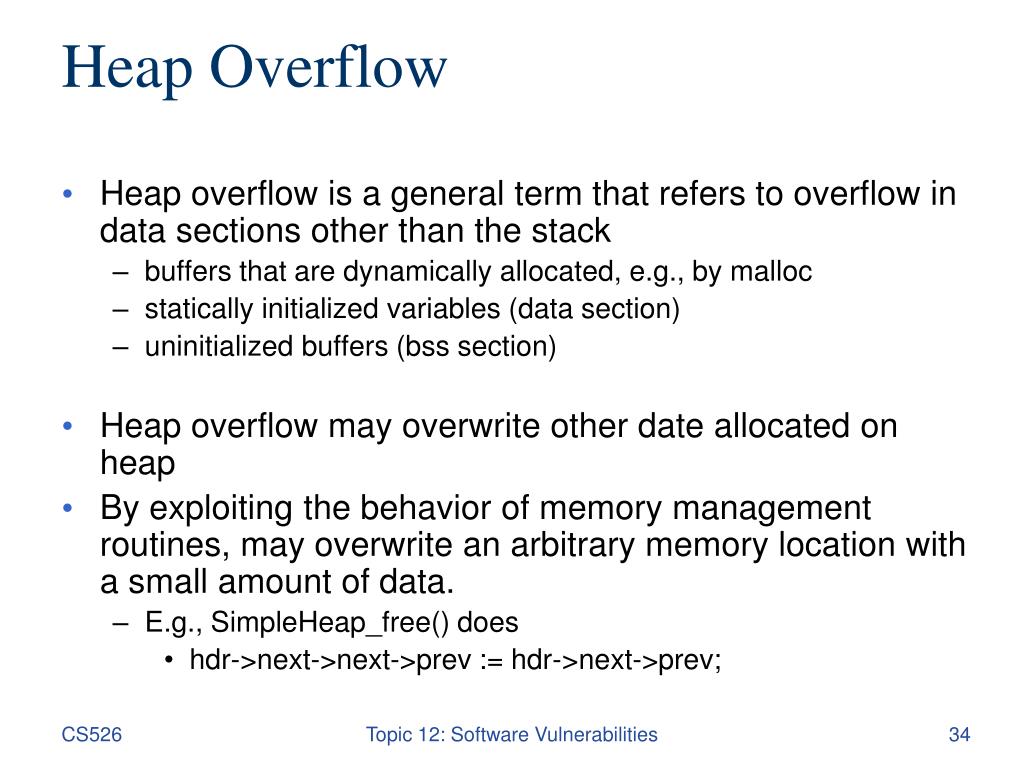 Heap Overflow

• Heap overflow is a general term that refers to overflow in data sections other than the stack
– buffers that are dynamically allocated, e.g., by malloc
– statically initialized variables (data section)
– uninitialized buffers (bss section)

• Heap overflow may overwrite other date allocated on heap
• By exploiting the behavior of memory management routines, may overwrite an arbitrary memory location with a small amount of data.
– E.g., SimpleHeap_free() does
• hdr->next->next->prev := hdr->next->prev;

CS526 Topic 12: Software Vulnerabilities 34